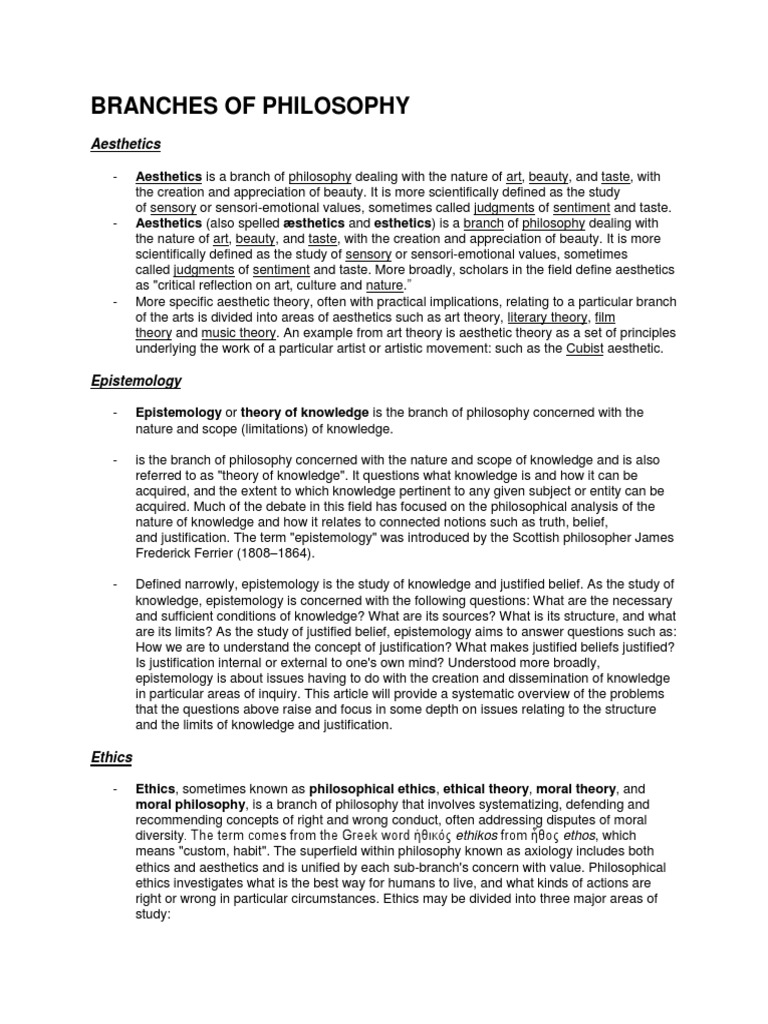 BRANCHES OF PHILOSOPHY

Aesthetics

- Aesthetics is a branch of philosophy dealing with the nature of art, beauty, and taste, with the creation and appreciation of beauty. It is more scientifically defined as the study of sensory or sensori-emotional values, sometimes called judgments of sentiment and taste.
- Aesthetics (also spelled æsthetics and esthetics) is a branch of philosophy dealing with the nature of art, beauty, and taste, with the creation and appreciation of beauty. It is more scientifically defined as the study of sensory or sensori-emotional values, sometimes called judgments of sentiment and taste. More broadly, scholars in the field define aesthetics as "critical reflection on art, culture and nature."
- More specific aesthetic theory, often with practical implications, relating to a particular branch of the arts is divided into areas of aesthetics such as art theory, literary theory, film theory and music theory. An example from art theory is aesthetic theory as a set of principles underlying the work of a particular artist or artistic movement: such as the Cubist aesthetic.

Epistemology

- Epistemology or theory of knowledge is the branch of philosophy concerned with the nature and scope (limitations) of knowledge.

- is the branch of philosophy concerned with the nature and scope of knowledge and is also referred to as "theory of knowledge". It questions what knowledge is and how it can be acquired, and the extent to which knowledge pertinent to any given subject or entity can be acquired. Much of the debate in this field has focused on the philosophical analysis of the nature of knowledge and how it relates to connected notions such as truth, belief, and justification. The term "epistemology" was introduced by the Scottish philosopher James Frederick Ferrier (1808–1864).

- Defined narrowly, epistemology is the study of knowledge and justified belief. As the study of knowledge, epistemology is concerned with the following questions: What are the necessary and sufficient conditions of knowledge? What are its sources? What is its structure, and what are its limits? As the study of justified belief, epistemology aims to answer questions such as: How we are to understand the concept of justification? What makes justified beliefs justified? Is justification internal or external to one's own mind? Understood more broadly, epistemology is about issues having to do with the creation and dissemination of knowledge in particular areas of inquiry. This article will provide a systematic overview of the problems that the questions above raise and focus in some depth on issues relating to the structure and the limits of knowledge and justification.

Ethics

- Ethics, sometimes known as philosophical ethics, ethical theory, moral theory, and moral philosophy, is a branch of philosophy that involves systematizing, defending and recommending concepts of right and wrong conduct, often addressing disputes of moral diversity. The term comes from the Greek word ἠθικός ethikos from ἦθος ethos, which means "custom, habit". The superfield within philosophy known as axiology includes both ethics and aesthetics and is unified by each sub-branch's concern with value. Philosophical ethics investigates what is the best way for humans to live, and what kinds of actions are right or wrong in particular circumstances. Ethics may be divided into three major areas of study: